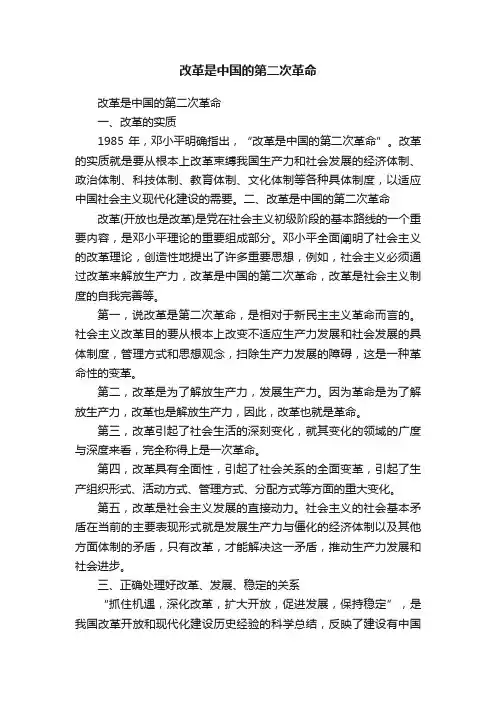 改革是中国的第二次革命

改革是中国的第二次革命

一、改革的实质

1985 年，邓小平明确指出，“改革是中国的第二次革命”。改革的实质就是要从根本上改革束缚我国生产力和社会发展的经济体制、政治体制、科技体制、教育体制、文化体制等各种具体制度，以适应中国社会主义现代化建设的需要。二、改革是中国的第二次革命

改革(开放也是改革)是党在社会主义初级阶段的基本路线的一个重要内容，是邓小平理论的重要组成部分。邓小平全面阐明了社会主义的改革理论，创造性地提出了许多重要思想，例如，社会主义必须通过改革来解放生产力，改革是中国的第二次革命，改革是社会主义制度的自我完善等。

第一，说改革是第二次革命，是相对于新民主主义革命而言的。社会主义改革目的要从根本上改变不适应生产力发展和社会发展的具体制度，管理方式和思想观念，扫除生产力发展的障碍，这是一种革命性的变革。

第二，改革是为了解放生产力，发展生产力。因为革命是为了解放生产力，改革也是解放生产力，因此，改革也就是革命。

第三，改革引起了社会生活的深刻变化，就其变化的领域的广度与深度来看，完全称得上是一次革命。

第四，改革具有全面性，引起了社会关系的全面变革，引起了生产组织形式、活动方式、管理方式、分配方式等方面的重大变化。

第五，改革是社会主义发展的直接动力。社会主义的社会基本矛盾在当前的主要表现形式就是发展生产力与僵化的经济体制以及其他方面体制的矛盾，只有改革，才能解决这一矛盾，推动生产力发展和社会进步。

三、正确处理好改革、发展、稳定的关系

“抓住机遇，深化改革，扩大开放，促进发展，保持稳定”，是我国改革开放和现代化建设历史经验的科学总结，反映了建设有中国